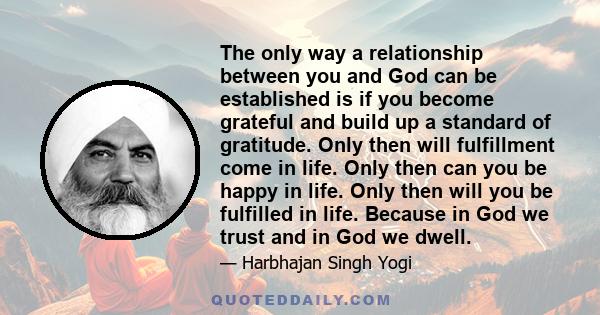 The only way a relationship between you and God can be established is if you become grateful and build up a standard of gratitude. Only then will fulfillment come in life. Only then can you be happy in life. Only then will you be fulfilled in life. Because in God we trust and in God we dwell.

— Harbhajan Singh Yogi

QUOTEDDAILY.COM